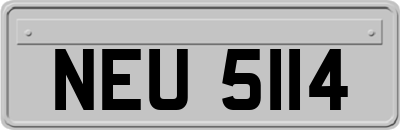 NEU 5114